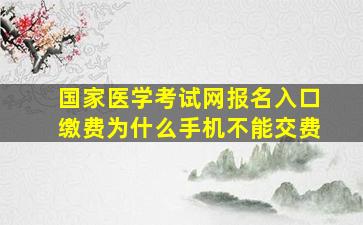 国家医学考试网报名入口缴费为什么手机不能交费